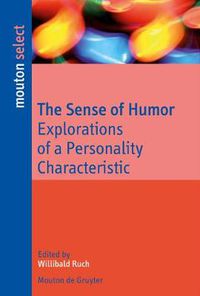 mouton select

The Sense of Humor
Explorations of a Personality Characteristic

Edited by
Willibald Ruch

Mouton de Gruyter